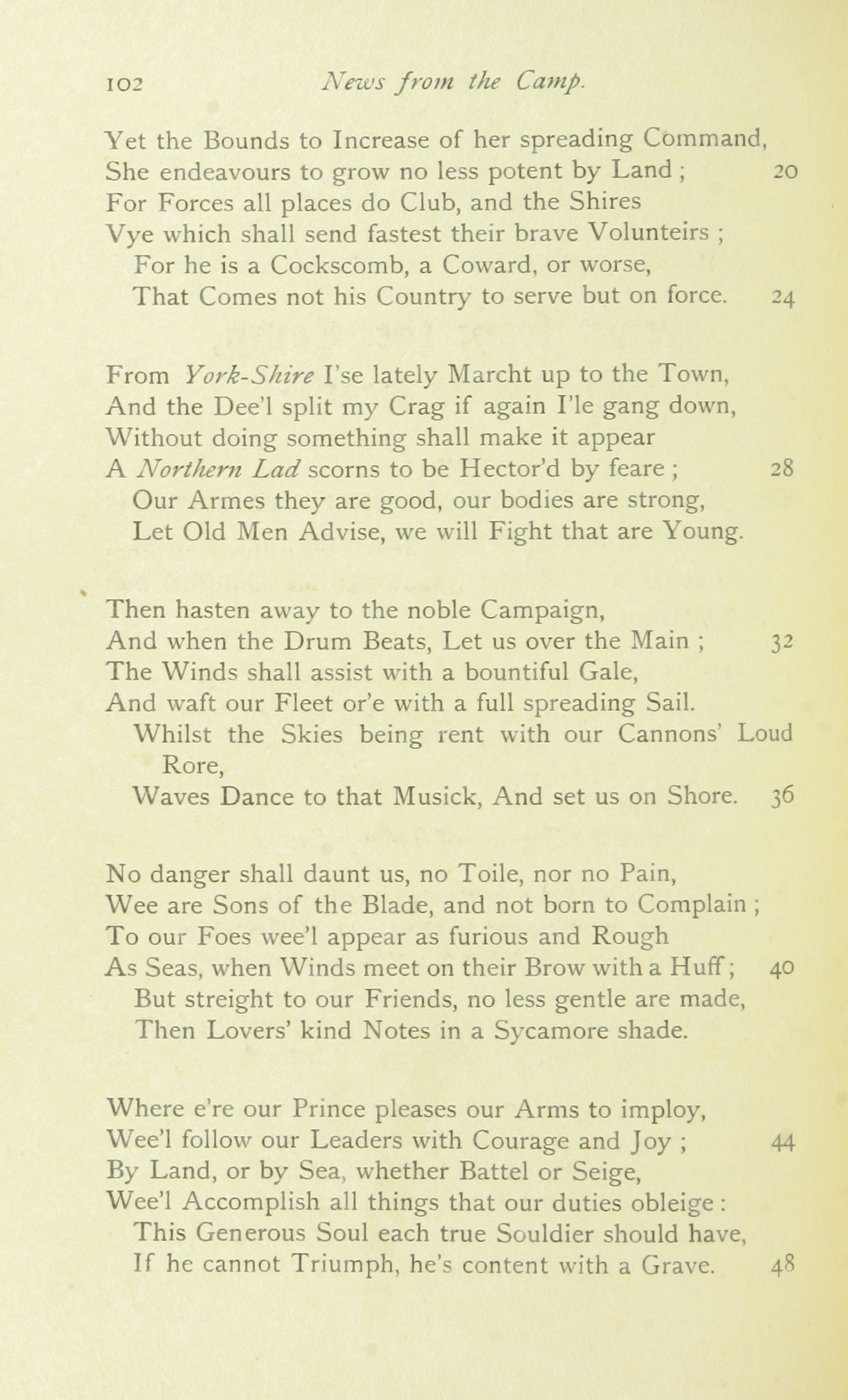 102 News from the Camp.

Yet the Bounds to Increase of her spreading Command,
She endeavours to grow no less potent by Land ; 20
For Forces all places do Club, and the Shires
Vye which shall send fastest their brave Volunteirs ;
For he is a Cockscomb, a Coward, or worse,
That Comes not his Country to serve but on force. 24

From York-Shire I'se lately Marcht up to the Town,
And the Dee'l split my Crag if again I'le gang down,
Without doing something shall make it appear
A Northern Lad scorns to be Hector'd by feare ; 28
Our Armes they are good, our bodies are strong,
Let Old Men Advise, we will Fight that are Young.

Then hasten away to the noble Campaign,
And when the Drum Beats, Let us over the Main ; 32
The Winds shall assist with a bountiful Gale,
And waft our Fleet or'e with a full spreading Sail.
Whilst the Skies being rent with our Cannons' Loud Rore,
Waves Dance to that Musick, And set us on Shore. 36

No danger shall daunt us, no Toile, nor no Pain,
Wee are Sons of the Blade, and not born to Complain ;
To our Foes wee'l appear as furious and Rough
As Seas, when Winds meet on their Brow with a Huff ; 40
But streight to our Friends, no less gentle are made,
Then Lovers' kind Notes in a Sycamore shade.

Where e're our Prince pleases our Arms to imploy,
Wee'l follow our Leaders with Courage and Joy ; 44
By Land, or by Sea, whether Battel or Seige,
Wee'l Accomplish all things that our duties obleige :
This Generous Soul each true Souldier should have,
If he cannot Triumph, he's content with a Grave. 48